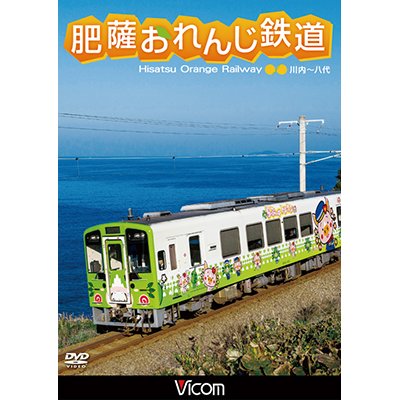 肥薩おれんじ鉄道

Hisatsu Orange Railway 川内~八代

DVD VIDEO

Vicom